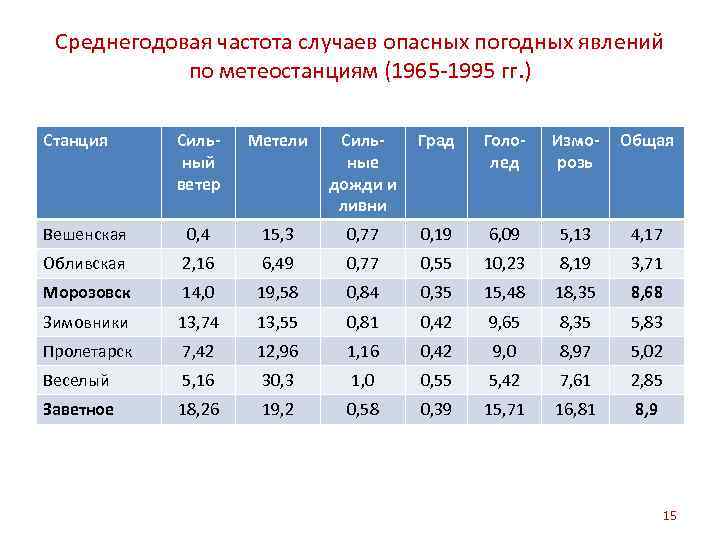 Среднегодовая частота случаев опасных погодных явлений по метеостанциям (1965-1995 гг.)

| Станция | Сильный ветер | Метели | Сильные дожди и ливни | Град | Гололед | Изморозь | Общая |
|---|---|---|---|---|---|---|---|
| Вешенская | 0,4 | 15,3 | 0,77 | 0,19 | 6,09 | 5,13 | 4,17 |
| Обливская | 2,16 | 6,49 | 0,77 | 0,55 | 10,23 | 8,19 | 3,71 |
| Морозовск | 14,0 | 19,58 | 0,84 | 0,35 | 15,48 | 18,35 | 8,68 |
| Зимовники | 13,74 | 13,55 | 0,81 | 0,42 | 9,65 | 8,35 | 5,83 |
| Пролетарск | 7,42 | 12,96 | 1,16 | 0,42 | 9,0 | 8,97 | 5,02 |
| Веселый | 5,16 | 30,3 | 1,0 | 0,55 | 5,42 | 7,61 | 2,85 |
| Заветное | 18,26 | 19,2 | 0,58 | 0,39 | 15,71 | 16,81 | 8,9 |

15